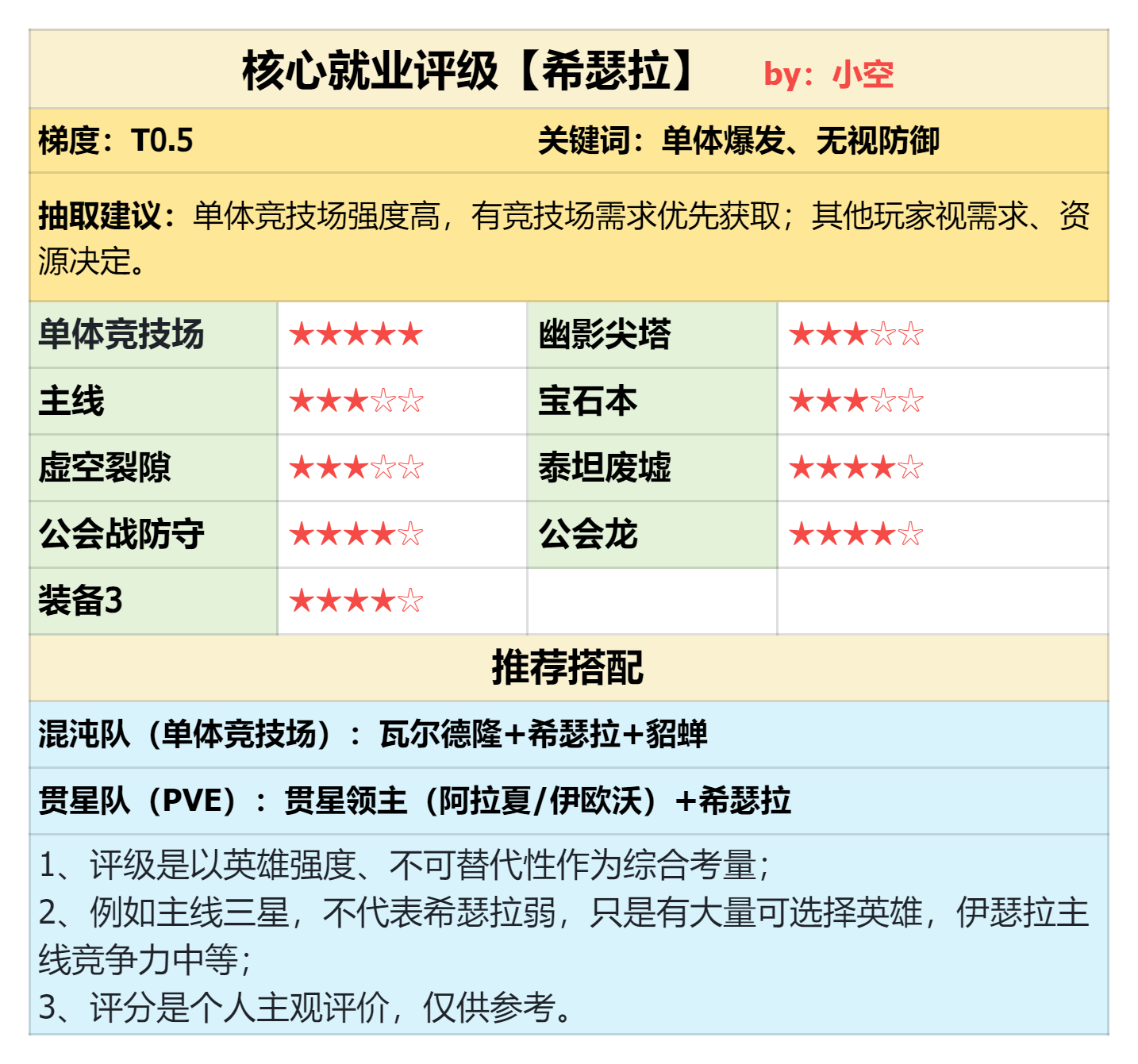 核心就业评级【希瑟拉】 by：小空

梯度：T0.5 关键词：单体爆发、无视防御

抽取建议：单体竞技场强度高，有竞技场需求优先获取；其他玩家视需求、资源决定。

| 单体竞技场 | ★★★★★ | 幽影尖塔 | ★★★☆☆ |
|---|---|---|---|
| 主线 | ★★★☆☆ | 宝石本 | ★★★☆☆ |
| 虚空裂隙 | ★★★☆☆ | 泰坦废墟 | ★★★★☆ |
| 公会战防守 | ★★★★☆ | 公会龙 | ★★★★☆ |
| 装备3 | ★★★★☆ | | |

推荐搭配

混沌队（单体竞技场）：瓦尔德隆+希瑟拉+貂蝉

贯星队（PVE）：贯星领主（阿拉夏/伊欧沃）+希瑟拉

1、评级是以英雄强度、不可替代性作为综合考量；
2、例如主线三星，不代表希瑟拉弱，只是有大量可选择英雄，伊瑟拉主线竞争力中等；
3、评分是个人主观评价，仅供参考。